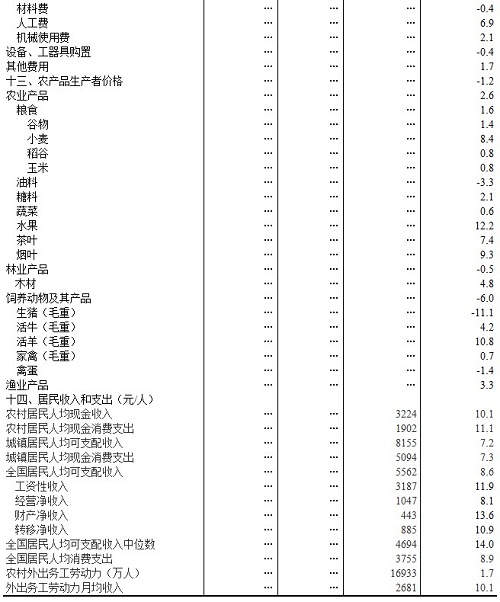 | | | | | |
|---|---|---|---|---|
| 材料费 | … | … | … | -0.4 |
| 人工费 | … | … | … | 6.9 |
| 机械使用费 | … | … | … | 2.1 |
| 设备、工器具购置 | … | … | … | -0.4 |
| 其他费用 | … | … | … | 1.7 |
| 十三、农产品生产者价格 | … | … | … | -1.2 |
| 农业产品 | … | … | … | 2.6 |
| 粮食 | … | … | … | 1.6 |
| 谷物 | … | … | … | 1.4 |
| 小麦 | … | … | … | 8.4 |
| 稻谷 | … | … | … | 0.8 |
| 玉米 | … | … | … | 0.8 |
| 油料 | … | … | … | -3.3 |
| 糖料 | … | … | … | 2.1 |
| 蔬菜 | … | … | … | 0.6 |
| 水果 | … | … | … | 12.2 |
| 茶叶 | … | … | … | 7.4 |
| 烟叶 | … | … | … | 9.3 |
| 林业产品 | … | … | … | -0.5 |
| 木材 | … | … | … | 4.8 |
| 饲养动物及其产品 | … | … | … | -6.0 |
| 生猪（毛重） | … | … | … | -11.1 |
| 活牛（毛重） | … | … | … | 4.2 |
| 活羊（毛重） | … | … | … | 10.8 |
| 家禽（毛重） | … | … | … | 0.7 |
| 禽蛋 | … | … | … | -1.4 |
| 渔业产品 | … | … | … | 3.3 |
| 十四、居民收入和支出（元/人） | | | | |
| 农村居民人均现金收入 | … | … | 3224 | 10.1 |
| 农村居民人均现金消费支出 | … | … | 1902 | 11.1 |
| 城镇居民人均可支配收入 | … | … | 8155 | 7.2 |
| 城镇居民人均现金消费支出 | … | … | 5094 | 7.3 |
| 全国居民人均可支配收入 | … | … | 5562 | 8.6 |
| 工资性收入 | … | … | 3187 | 11.9 |
| 经营净收入 | … | … | 1047 | 8.1 |
| 财产净收入 | … | … | 443 | 13.6 |
| 转移净收入 | … | … | 885 | 10.9 |
| 全国居民人均可支配收入中位数 | … | … | 4694 | 14.0 |
| 全国居民人均消费支出 | … | … | 3755 | 8.9 |
| 农村外出务工劳动力（万人） | … | … | 16933 | 1.7 |
| 外出务工劳动力月均收入 | … | … | 2681 | 10.1 |